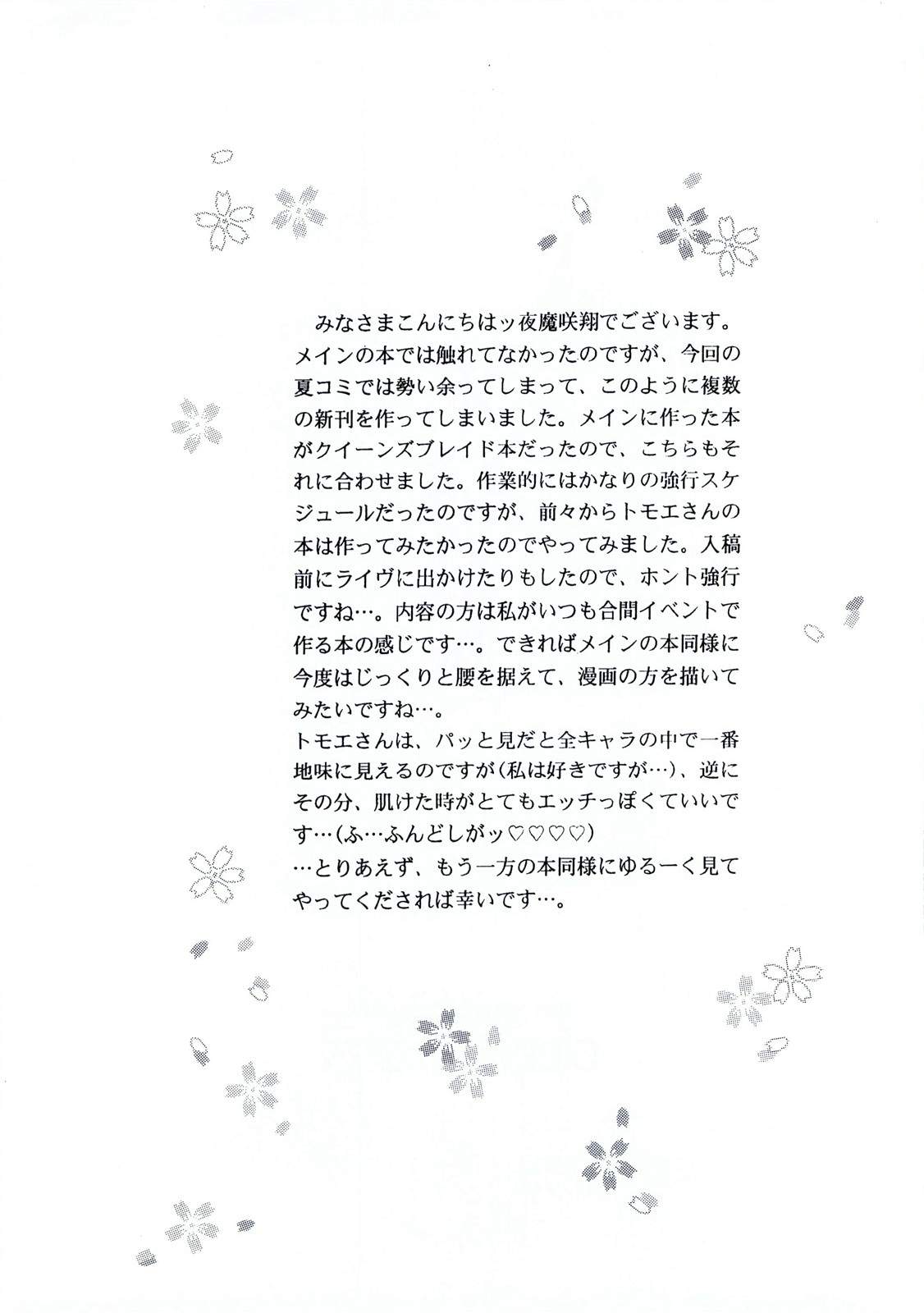 みなさまこんにちはッ夜魔咲翔でございます。メインの本では触れてなかったのですが、今回の夏コミでは勢い余ってしまって、このように複数の新刊を作ってしまいました。メインに作った本がクイーンズブレイド本だったので、こちらもそれに合わせました。作業的にはかなりの強行スケジュールだったのですが、前々からトモエさんの本は作ってみたかったのでやってみました。入稿前にライヴに出かけたりもしたので、ホント強行ですね…。内容の方は私がいつも合間イベントで作る本の感じです…。できればメインの本同様に今度はじっくりと腰を据えて、漫画の方を描いてみたいですね…。

トモエさんは、パッと見だと全キャラの中で一番地味に見えるのですが(私は好きですが…)、逆にその分、肌けた時がとてもエッチっぽくていいです…(ふ…ふんどしがッ♡♡♡♡)

…とりあえず、もう一方の本同様にゆるーく見てやってくだされば幸いです…。